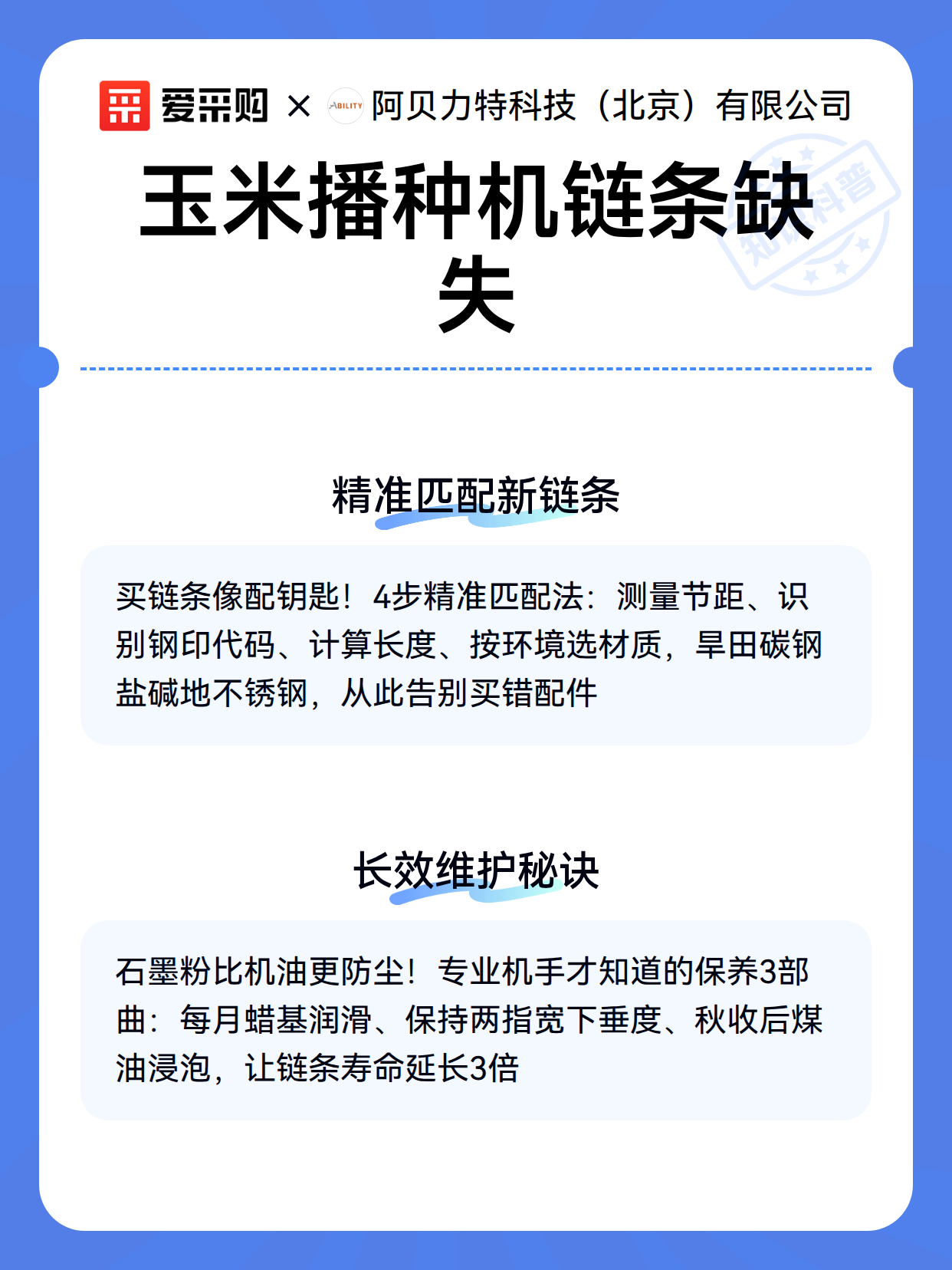 爱采购 × 阿贝力特科技（北京）有限公司

玉米播种机链条缺失

精准匹配新链条

买链条像配钥匙！4步精准匹配法：测量节距、识别钢印代码、计算长度、按环境选材质，旱田碳钢盐碱地不锈钢，从此告别买错配件

长效维护秘诀

石墨粉比机油更防尘！专业机手才知道的保养3部曲：每月蜡基润滑、保持两指宽下垂度、秋收后煤油浸泡，让链条寿命延长3倍

知识科普